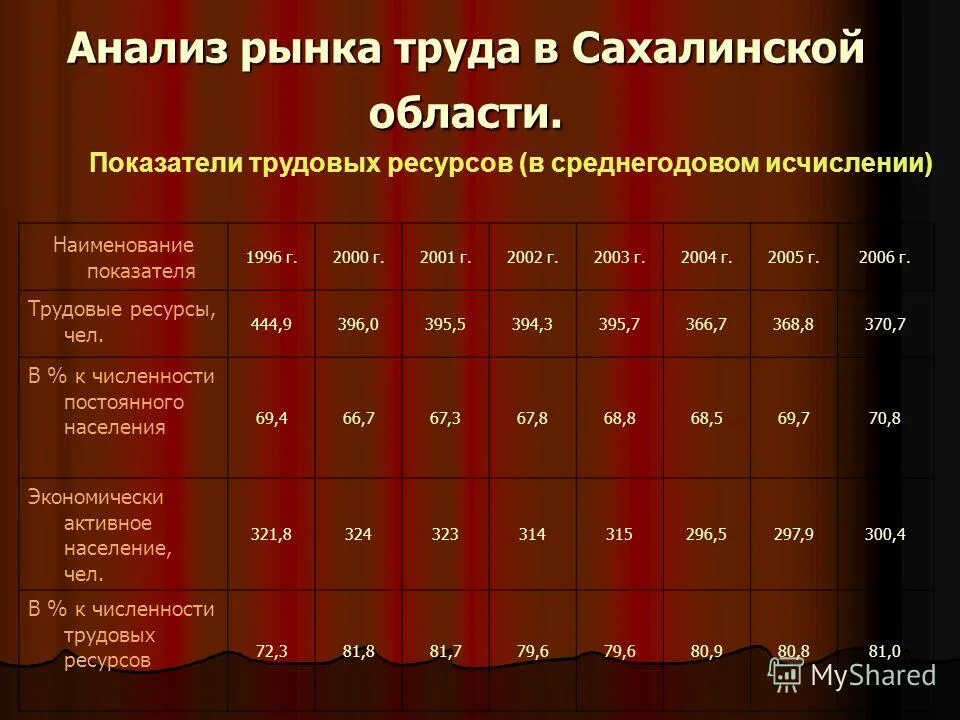 Анализ рынка труда в Сахалинской области.

Показатели трудовых ресурсов (в среднегодовом исчислении)

| Наименование показателя | 1996 г. | 2000 г. | 2001 г. | 2002 г. | 2003 г. | 2004 г. | 2005 г. | 2006 г. |
|---|---|---|---|---|---|---|---|---|
| Трудовые ресурсы, чел. | 444,9 | 396,0 | 395,5 | 394,3 | 395,7 | 366,7 | 368,8 | 370,7 |
| В % к численности постоянного населения | 69,4 | 66,7 | 67,3 | 67,8 | 68,8 | 68,5 | 69,7 | 70,8 |
| Экономически активное население, чел. | 321,8 | 324 | 323 | 314 | 315 | 296,5 | 297,9 | 300,4 |
| В % к численности трудовых ресурсов | 72,3 | 81,8 | 81,7 | 79,6 | 79,6 | 80,9 | 80,8 | 81,0 |

MyShared